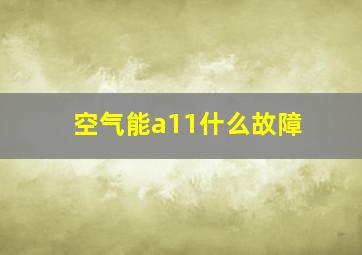 空气能a11什么故障